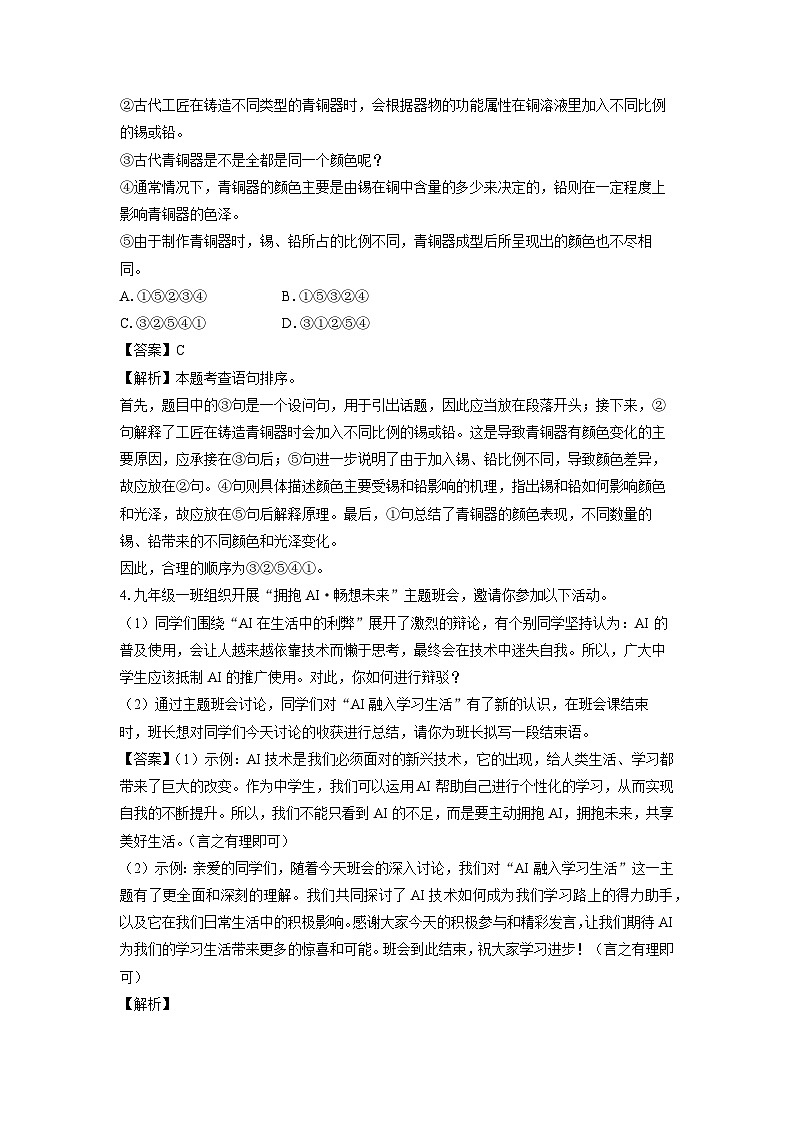 ②古代工匠在铸造不同类型的青铜器时，会根据器物的功能属性在铜溶液里加入不同比例的锡或铅。
③古代青铜器是不是全都是同一个颜色呢？
④通常情况下，青铜器的颜色主要是由锡在铜中含量的多少来决定的，铅则在一定程度上影响青铜器的色泽。
⑤由于制作青铜器时，锡、铅所占的比例不同，青铜器成型后所呈现出的颜色也不尽相同。
A.①⑤②③④　　B.①⑤③②④
C.③②⑤④①　　D.③①②⑤④
【答案】C
【解析】本题考查语句排序。
首先，题目中的③句是一个设问句，用于引出话题，因此应当放在段落开头；接下来，②句解释了工匠在铸造青铜器时会加入不同比例的锡或铅。这是导致青铜器有颜色变化的主要原因，应承接在③句后；⑤句进一步说明了由于加入锡、铅比例不同，导致颜色差异，故应放在②句。④句则具体描述颜色主要受锡和铅影响的机理，指出锡和铅如何影响颜色和光泽，故应放在⑤句后解释原理。最后，①句总结了青铜器的颜色表现，不同数量的锡、铅带来的不同颜色和光泽变化。
因此，合理的顺序为③②⑤④①。
4.九年级一班组织开展“拥抱 AI·畅想未来”主题班会，邀请你参加以下活动。
（1）同学们围绕“AI 在生活中的利弊”展开了激烈的辩论，有个别同学坚持认为：AI 的普及使用，会让人越来越依靠技术而懒于思考，最终会在技术中迷失自我。所以，广大中学生应该抵制 AI 的推广使用。对此，你如何进行辩驳？
（2）通过主题班会讨论，同学们对“AI 融入学习生活”有了新的认识，在班会课结束时，班长想对同学们今天讨论的收获进行总结，请你为班长拟写一段结束语。
【答案】（1）示例：AI 技术是我们必须面对的新兴技术，它的出现，给人类生活、学习都带来了巨大的改变。作为中学生，我们可以运用 AI 帮助自己进行个性化的学习，从而实现自我的不断提升。所以，我们不能只看到 AI 的不足，而是要主动拥抱 AI，拥抱未来，共享美好生活。(言之有理即可)
（2）示例：亲爱的同学们，随着今天班会的深入讨论，我们对“AI 融入学习生活”这一主题有了更全面和深刻的理解。我们共同探讨了 AI 技术如何成为我们学习路上的得力助手，以及它在我们日常生活中的积极影响。感谢大家今天的积极参与和精彩发言，让我们期待 AI 为我们的学习生活带来更多的惊喜和可能。班会到此结束，祝大家学习进步！（言之有理即可）
【解析】